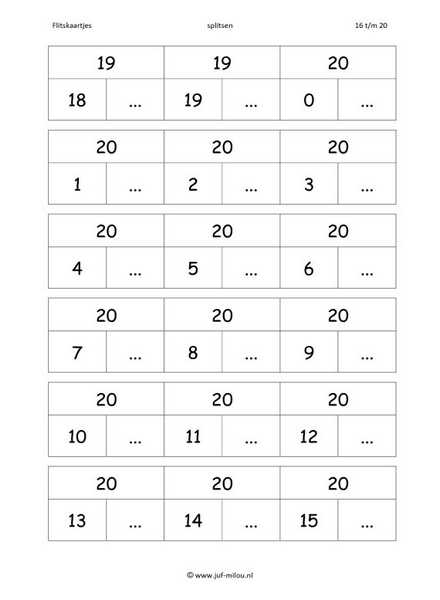 Flitskaartjes splitsen 16 t/m 20

| 19 | | 19 | | 20 | |
|---|---|---|---|---|---|
| 18 | ... | 19 | ... | 0 | ... |

| 20 | | 20 | | 20 | |
|---|---|---|---|---|---|
| 1 | ... | 2 | ... | 3 | ... |

| 20 | | 20 | | 20 | |
|---|---|---|---|---|---|
| 4 | ... | 5 | ... | 6 | ... |

| 20 | | 20 | | 20 | |
|---|---|---|---|---|---|
| 7 | ... | 8 | ... | 9 | ... |

| 20 | | 20 | | 20 | |
|---|---|---|---|---|---|
| 10 | ... | 11 | ... | 12 | ... |

| 20 | | 20 | | 20 | |
|---|---|---|---|---|---|
| 13 | ... | 14 | ... | 15 | ... |

© www.juf-milou.nl